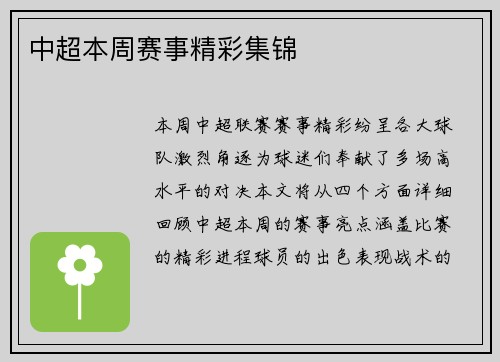 中超本周赛事精彩集锦

本周中超联赛赛事精彩纷呈各大球队激烈角逐为球迷们奉献了多场高水平的对决本文将从四个方面详细回顾中超本周的赛事亮点涵盖比赛的精彩进程球员的出色表现战术的